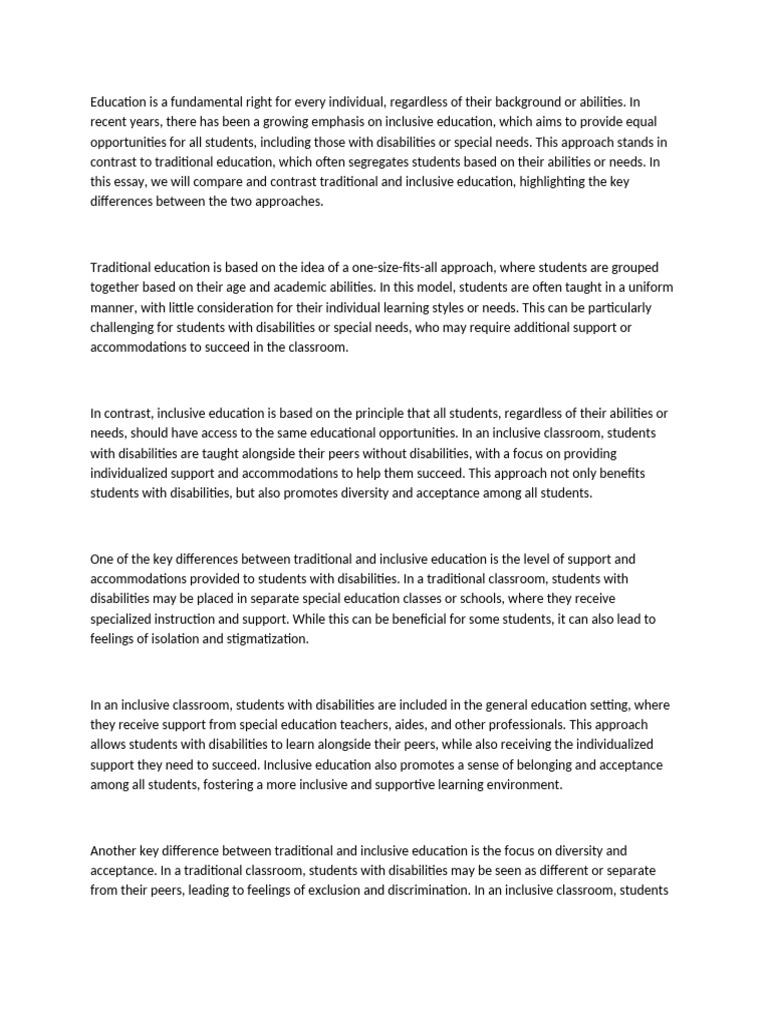 Education is a fundamental right for every individual, regardless of their background or abilities. In recent years, there has been a growing emphasis on inclusive education, which aims to provide equal opportunities for all students, including those with disabilities or special needs. This approach stands in contrast to traditional education, which often segregates students based on their abilities or needs. In this essay, we will compare and contrast traditional and inclusive education, highlighting the key differences between the two approaches.

Traditional education is based on the idea of a one-size-fits-all approach, where students are grouped together based on their age and academic abilities. In this model, students are often taught in a uniform manner, with little consideration for their individual learning styles or needs. This can be particularly challenging for students with disabilities or special needs, who may require additional support or accommodations to succeed in the classroom.

In contrast, inclusive education is based on the principle that all students, regardless of their abilities or needs, should have access to the same educational opportunities. In an inclusive classroom, students with disabilities are taught alongside their peers without disabilities, with a focus on providing individualized support and accommodations to help them succeed. This approach not only benefits students with disabilities, but also promotes diversity and acceptance among all students.

One of the key differences between traditional and inclusive education is the level of support and accommodations provided to students with disabilities. In a traditional classroom, students with disabilities may be placed in separate special education classes or schools, where they receive specialized instruction and support. While this can be beneficial for some students, it can also lead to feelings of isolation and stigmatization.

In an inclusive classroom, students with disabilities are included in the general education setting, where they receive support from special education teachers, aides, and other professionals. This approach allows students with disabilities to learn alongside their peers, while also receiving the individualized support they need to succeed. Inclusive education also promotes a sense of belonging and acceptance among all students, fostering a more inclusive and supportive learning environment.

Another key difference between traditional and inclusive education is the focus on diversity and acceptance. In a traditional classroom, students with disabilities may be seen as different or separate from their peers, leading to feelings of exclusion and discrimination. In an inclusive classroom, students